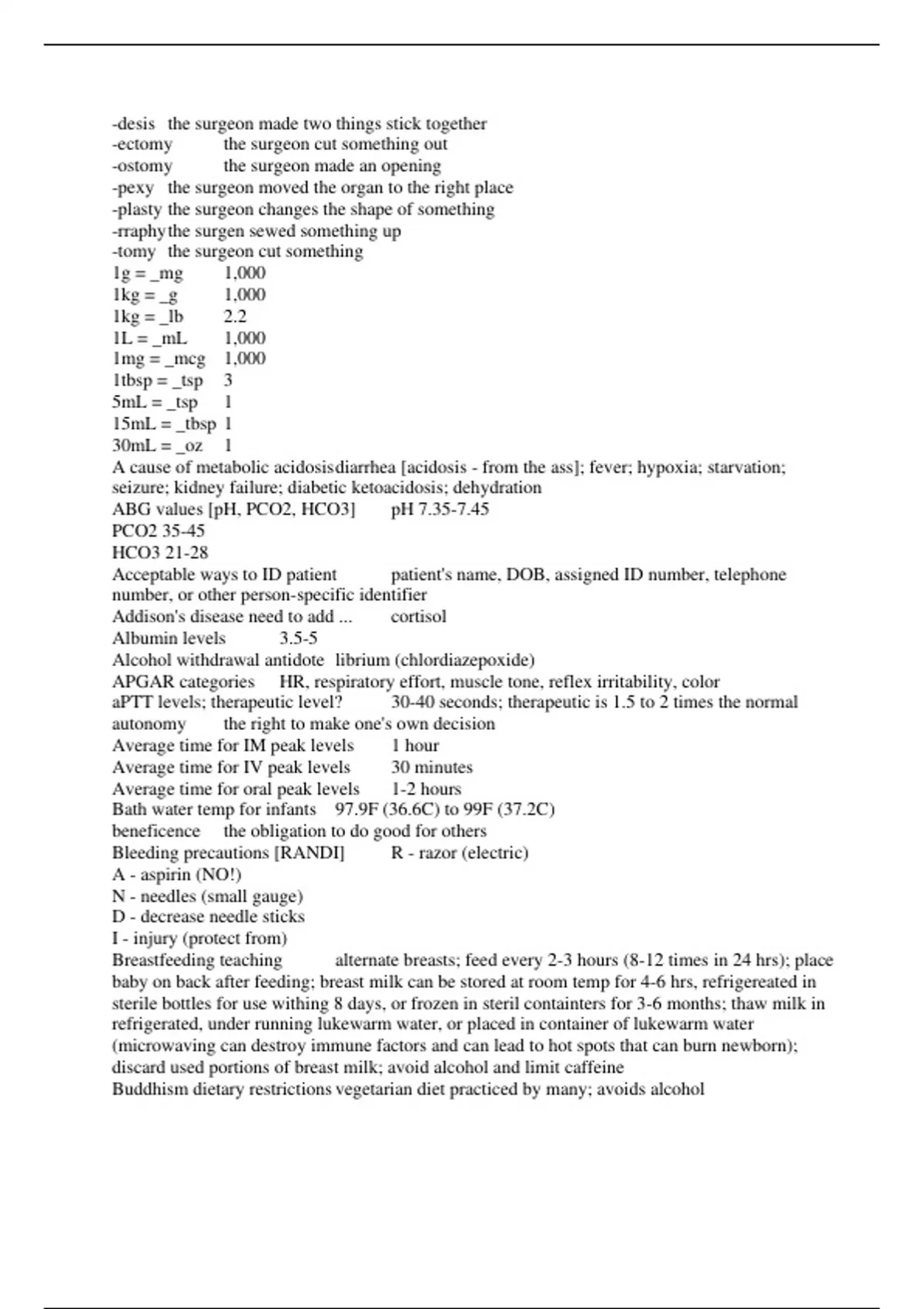 -desis the surgeon made two things stick together
-ectomy the surgeon cut something out
-ostomy the surgeon made an opening
-pexy the surgeon moved the organ to the right place
-plasty the surgeon changes the shape of something
-rraphy the surgen sewed something up
-tomy the surgeon cut something
1g = _mg 1,000
1kg = _g 1,000
1kg = _lb 2.2
1L = _mL 1,000
1mg = _mcg 1,000
1tbsp = _tsp 3
5mL = _tsp 1
15mL = _tbsp 1
30mL = _oz 1
A cause of metabolic acidosis diarrhea [acidosis - from the ass]; fever; hypoxia; starvation; seizure; kidney failure; diabetic ketoacidosis; dehydration
ABG values [pH, PCO2, HCO3] pH 7.35-7.45
PCO2 35-45
HCO3 21-28
Acceptable ways to ID patient patient's name, DOB, assigned ID number, telephone number, or other person-specific identifier
Addison's disease need to add ... cortisol
Albumin levels 3.5-5
Alcohol withdrawal antidote librium (chlordiazepoxide)
APGAR categories HR, respiratory effort, muscle tone, reflex irritability, color
aPTT levels; therapeutic level? 30-40 seconds; therapeutic is 1.5 to 2 times the normal
autonomy the right to make one's own decision
Average time for IM peak levels 1 hour
Average time for IV peak levels 30 minutes
Average time for oral peak levels 1-2 hours
Bath water temp for infants 97.9F (36.6C) to 99F (37.2C)
beneficence the obligation to do good for others
Bleeding precautions [RANDI] R - razor (electric)
A - aspirin (NO!)
N - needles (small gauge)
D - decrease needle sticks
I - injury (protect from)
Breastfeeding teaching alternate breasts; feed every 2-3 hours (8-12 times in 24 hrs); place baby on back after feeding; breast milk can be stored at room temp for 4-6 hrs, refrigereated in sterile bottles for use withing 8 days, or frozen in steril containters for 3-6 months; thaw milk in refrigerated, under running lukewarm water, or placed in container of lukewarm water (microwaving can destroy immune factors and can lead to hot spots that can burn newborn); discard used portions of breast milk; avoid alcohol and limit caffeine
Buddhism dietary restrictions vegetarian diet practiced by many; avoids alcohol